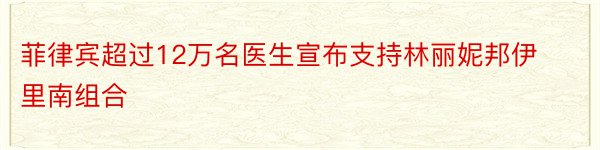 菲律宾超过12万名医生宣布支持林丽妮邦伊里南组合